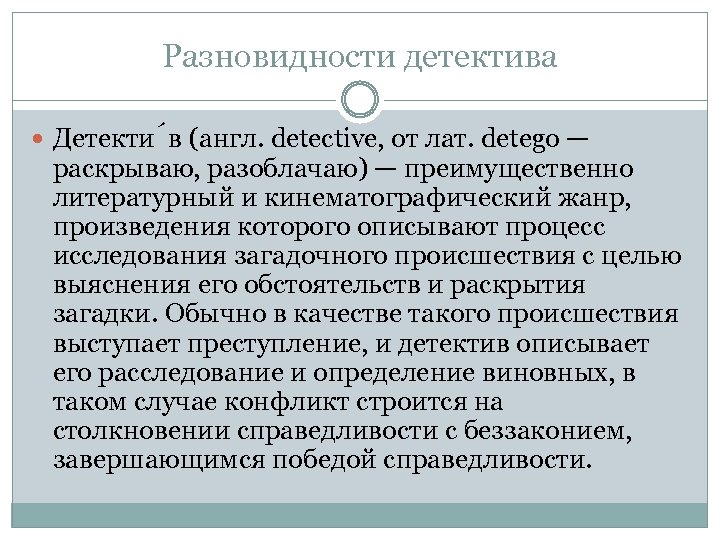 Разновидности детектива

Детекти́в (англ. detective, от лат. detego — раскрываю, разоблачаю) — преимущественно литературный и кинематографический жанр, произведения которого описывают процесс исследования загадочного происшествия с целью выяснения его обстоятельств и раскрытия загадки. Обычно в качестве такого происшествия выступает преступление, и детектив описывает его расследование и определение виновных, в таком случае конфликт строится на столкновении справедливости с беззаконием, завершающимся победой справедливости.